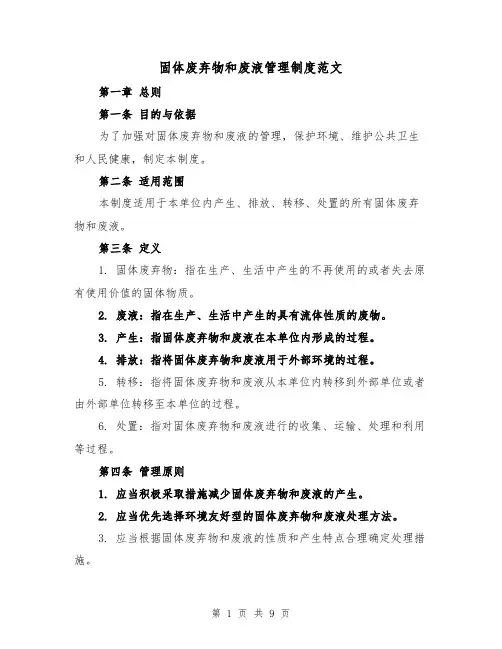 固体废弃物和废液管理制度范文

第一章 总则

第一条 目的与依据

为了加强对固体废弃物和废液的管理，保护环境、维护公共卫生和人民健康，制定本制度。

第二条 适用范围

本制度适用于本单位内产生、排放、转移、处置的所有固体废弃物和废液。

第三条 定义

1. 固体废弃物：指在生产、生活中产生的不再使用的或者失去原有使用价值的固体物质。

2. 废液：指在生产、生活中产生的具有流体性质的废物。

3. 产生：指固体废弃物和废液在本单位内形成的过程。

4. 排放：指将固体废弃物和废液用于外部环境的过程。

5. 转移：指将固体废弃物和废液从本单位内转移到外部单位或者由外部单位转移至本单位的过程。

6. 处置：指对固体废弃物和废液进行的收集、运输、处理和利用等过程。

第四条 管理原则

1. 应当积极采取措施减少固体废弃物和废液的产生。

2. 应当优先选择环境友好型的固体废弃物和废液处理方法。

3. 应当根据固体废弃物和废液的性质和产生特点合理确定处理措施。

第 1 页 共 9 页